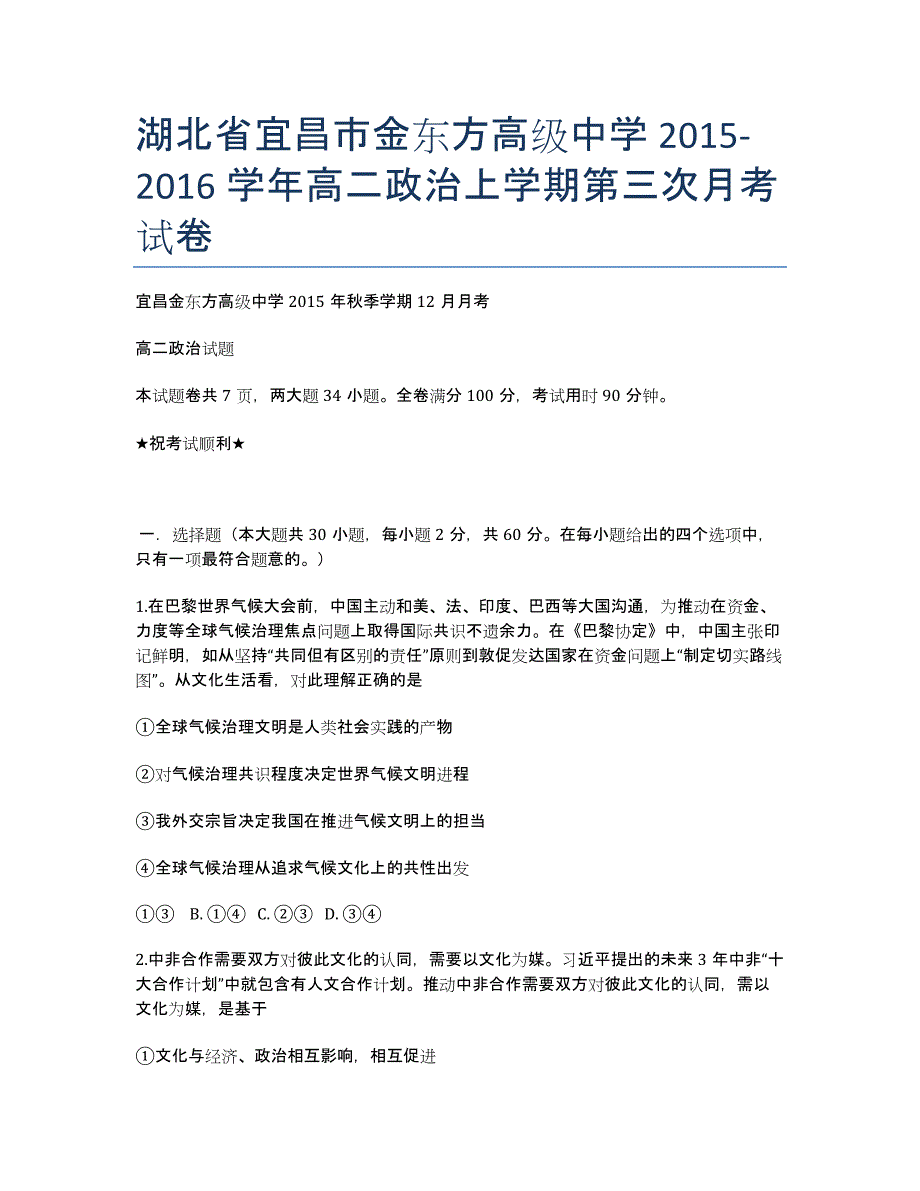 湖北省宜昌市金东方高级中学 2015-2016 学年高二政治上学期第三次月考试卷

宜昌金东方高级中学 2015 年秋季学期 12 月月考

高二政治试题

本试题卷共 7 页，两大题 34 小题。全卷满分 100 分，考试用时 90 分钟。

★祝考试顺利★

一．选择题（本大题共 30 小题，每小题 2 分，共 60 分。在每小题给出的四个选项中，只有一项最符合题意的。）

1.在巴黎世界气候大会前，中国主动和美、法、印度、巴西等大国沟通，为推动在资金、力度等全球气候治理焦点问题上取得国际共识不遗余力。在《巴黎协定》中，中国主张印记鲜明，如从坚持“共同但有区别的责任”原则到敦促发达国家在资金问题上“制定切实路线图”。从文化生活看，对此理解正确的是

①全球气候治理文明是人类社会实践的产物

②对气候治理共识程度决定世界气候文明进程

③我外交宗旨决定我国在推进气候文明上的担当

④全球气候治理从追求气候文化上的共性出发

①③　B.①④　C.②③　D.③④

2.中非合作需要双方对彼此文化的认同，需要以文化为媒。习近平提出的未来 3 年中非“十大合作计划”中就包含有人文合作计划。推动中非合作需要双方对彼此文化的认同，需以文化为媒，是基于

①文化与经济、政治相互影响，相互促进